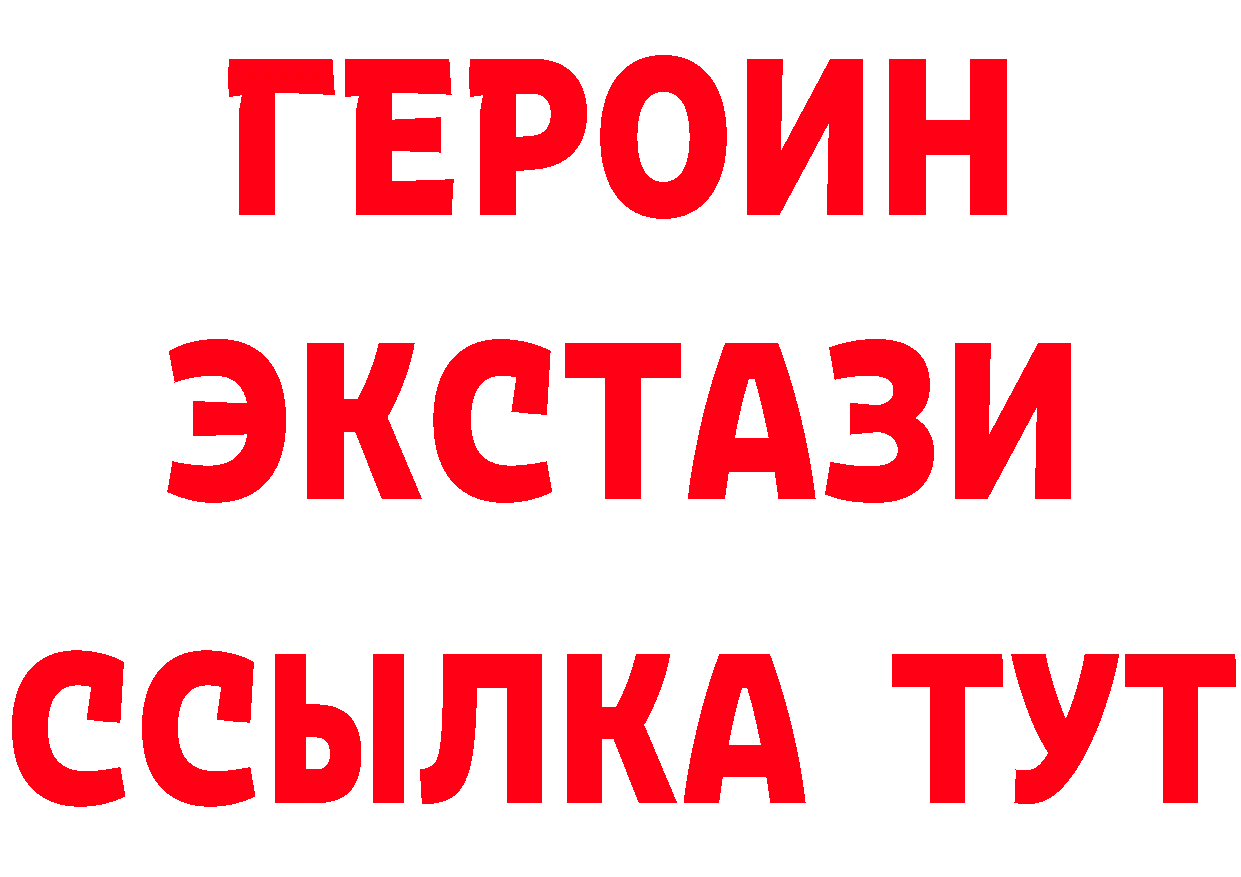 ГЕРОИН ЭКСТАЗИ ССЫЛКА ТУТ